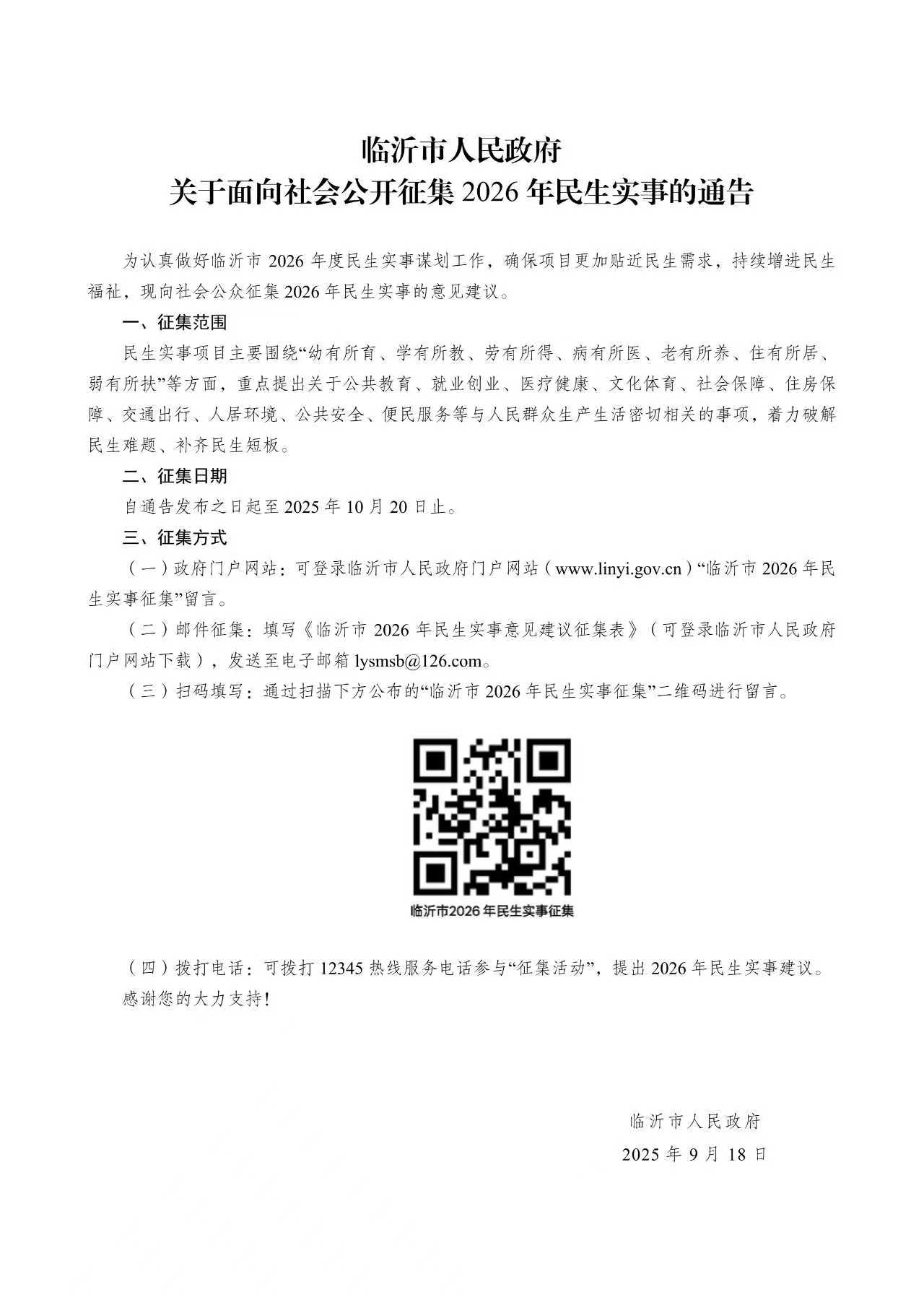 临沂市人民政府
关于面向社会公开征集 2026 年民生实事的通告

为认真做好临沂市 2026 年度民生实事谋划工作，确保项目更加贴近民生需求，持续增进民生福祉，现向社会公众征集 2026 年民生实事的意见建议。

一、征集范围

民生实事项目主要围绕“幼有所育、学有所教、劳有所得、病有所医、老有所养、住有所居、弱有所扶”等方面，重点提出关于公共教育、就业创业、医疗健康、文化体育、社会保障、住房保障、交通出行、人居环境、公共安全、便民服务等与人民群众生产生活密切相关的事项，着力破解民生难题、补齐民生短板。

二、征集日期

自通告发布之日起至 2025 年 10 月 20 日止。

三、征集方式

（一）政府门户网站：可登录临沂市人民政府门户网站（www.linyi.gov.cn）“临沂市 2026 年民生实事征集”留言。

（二）邮件征集：填写《临沂市 2026 年民生实事意见建议征集表》（可登录临沂市人民政府门户网站下载），发送至电子邮箱 lysmsb@126.com。

（三）扫码填写：通过扫描下方公布的“临沂市 2026 年民生实事征集”二维码进行留言。

临沂市2026 年民生实事征集

（四）拨打电话：可拨打 12345 热线服务电话参与“征集活动”，提出 2026 年民生实事建议。

感谢您的大力支持！

临沂市人民政府
2025 年 9 月 18 日